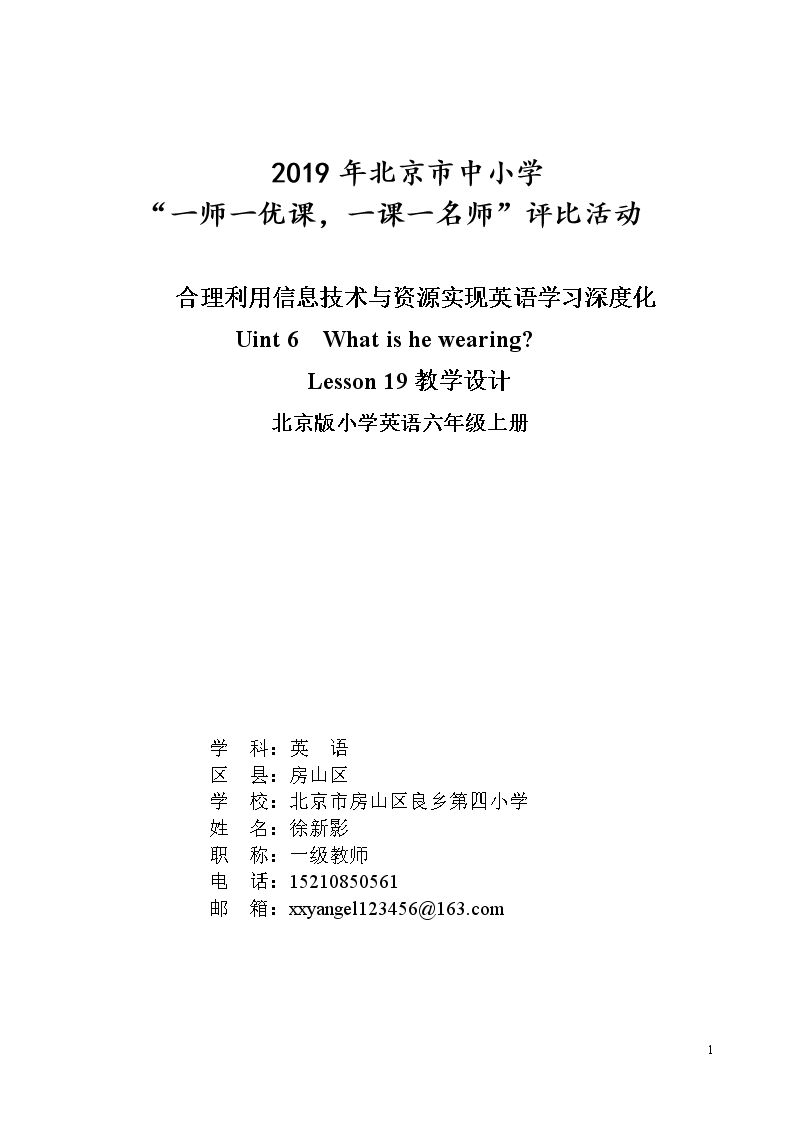 2019年北京市中小学
“一师一优课，一课一名师”评比活动

合理利用信息技术与资源实现英语学习深度化
Uint 6 What is he wearing?
Lesson 19教学设计
北京版小学英语六年级上册

学 科：英 语
区 县：房山区
学 校：北京市房山区良乡第四小学
姓 名：徐新影
职 称：一级教师
电 话：15210850561
邮 箱：xxyangel123456@163.com

1